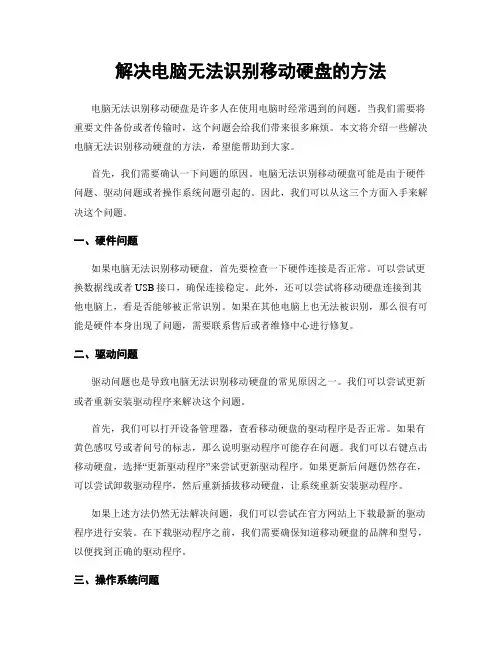 解决电脑无法识别移动硬盘的方法

电脑无法识别移动硬盘是许多人在使用电脑时经常遇到的问题。当我们需要将重要文件备份或者传输时，这个问题会给我们带来很多麻烦。本文将介绍一些解决电脑无法识别移动硬盘的方法，希望能帮助到大家。

首先，我们需要确认一下问题的原因。电脑无法识别移动硬盘可能是由于硬件问题、驱动问题或者操作系统问题引起的。因此，我们可以从这三个方面入手来解决这个问题。

一、硬件问题

如果电脑无法识别移动硬盘，首先要检查一下硬件连接是否正常。可以尝试更换数据线或者USB接口，确保连接稳定。此外，还可以尝试将移动硬盘连接到其他电脑上，看是否能够被正常识别。如果在其他电脑上也无法被识别，那么很有可能是硬件本身出现了问题，需要联系售后或者维修中心进行修复。

二、驱动问题

驱动问题也是导致电脑无法识别移动硬盘的常见原因之一。我们可以尝试更新或者重新安装驱动程序来解决这个问题。

首先，我们可以打开设备管理器，查看移动硬盘的驱动程序是否正常。如果有黄色感叹号或者问号的标志，那么说明驱动程序可能存在问题。我们可以右键点击移动硬盘，选择“更新驱动程序”来尝试更新驱动程序。如果更新后问题仍然存在，可以尝试卸载驱动程序，然后重新插拔移动硬盘，让系统重新安装驱动程序。

如果上述方法仍然无法解决问题，我们可以尝试在官方网站上下载最新的驱动程序进行安装。在下载驱动程序之前，我们需要确保知道移动硬盘的品牌和型号，以便找到正确的驱动程序。

三、操作系统问题